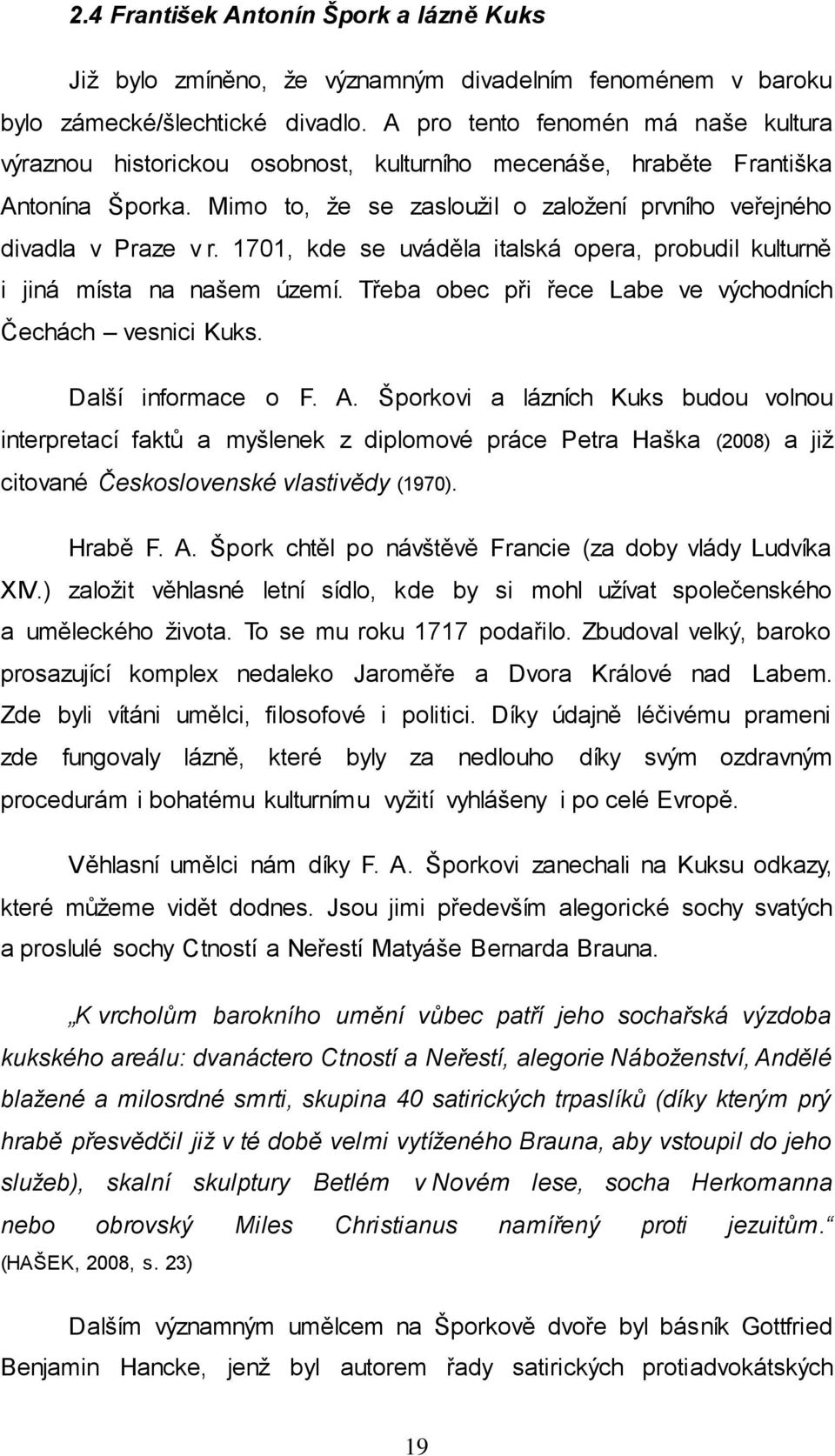 2.4 František Antonín Špork a lázně Kuks

Již bylo zmíněno, že významným divadelním fenoménem v baroku bylo zámecké/šlechtické divadlo. A pro tento fenomén má naše kultura výraznou historickou osobnost, kulturního mecenáše, hraběte Františka Antonína Šporka. Mimo to, že se zasloužil o založení prvního veřejného divadla v Praze v r. 1701, kde se uváděla italská opera, probudil kulturně i jiná místa na našem území. Třeba obec při řece Labe ve východních Čechách – vesnici Kuks.

Další informace o F. A. Šporkovi a lázních Kuks budou volnou interpretací faktů a myšlenek z diplomové práce Petra Haška (2008) a již citované Československé vlastivědy (1970).

Hrabě F. A. Špork chtěl po návštěvě Francie (za doby vlády Ludvíka XIV.) založit věhlasné letní sídlo, kde by si mohl užívat společenského a uměleckého života. To se mu roku 1717 podařilo. Zbudoval velký, baroko prosazující komplex nedaleko Jaroměře a Dvora Králové nad Labem. Zde byli vítáni umělci, filosofové i politici. Díky údajně léčivému prameni zde fungovaly lázně, které byly za nedlouho díky svým ozdravným procedurám i bohatému kulturnímu vyžití vyhlášeny i po celé Evropě.

Věhlasní umělci nám díky F. A. Šporkovi zanechali na Kuksu odkazy, které můžeme vidět dodnes. Jsou jimi především alegorické sochy svatých a proslulé sochy Ctností a Neřestí Matyáše Bernarda Brauna.

„K vrcholům barokního umění vůbec patří jeho sochařská výzdoba kukského areálu: dvanáctero Ctností a Neřestí, alegorie Náboženství, Andělé blažené a milosrdné smrti, skupina 40 satirických trpaslíků (díky kterým prý hrabě přesvědčil již v té době velmi vytíženého Brauna, aby vstoupil do jeho služeb), skalní skulptury Betlém v Novém lese, socha Herkomanna nebo obrovský Miles Christianus namířený proti jezuitům.“ (HAŠEK, 2008, s. 23)

Dalším významným umělcem na Šporkově dvoře byl básník Gottfried Benjamin Hancke, jenž byl autorem řady satirických protiadvokátských

19